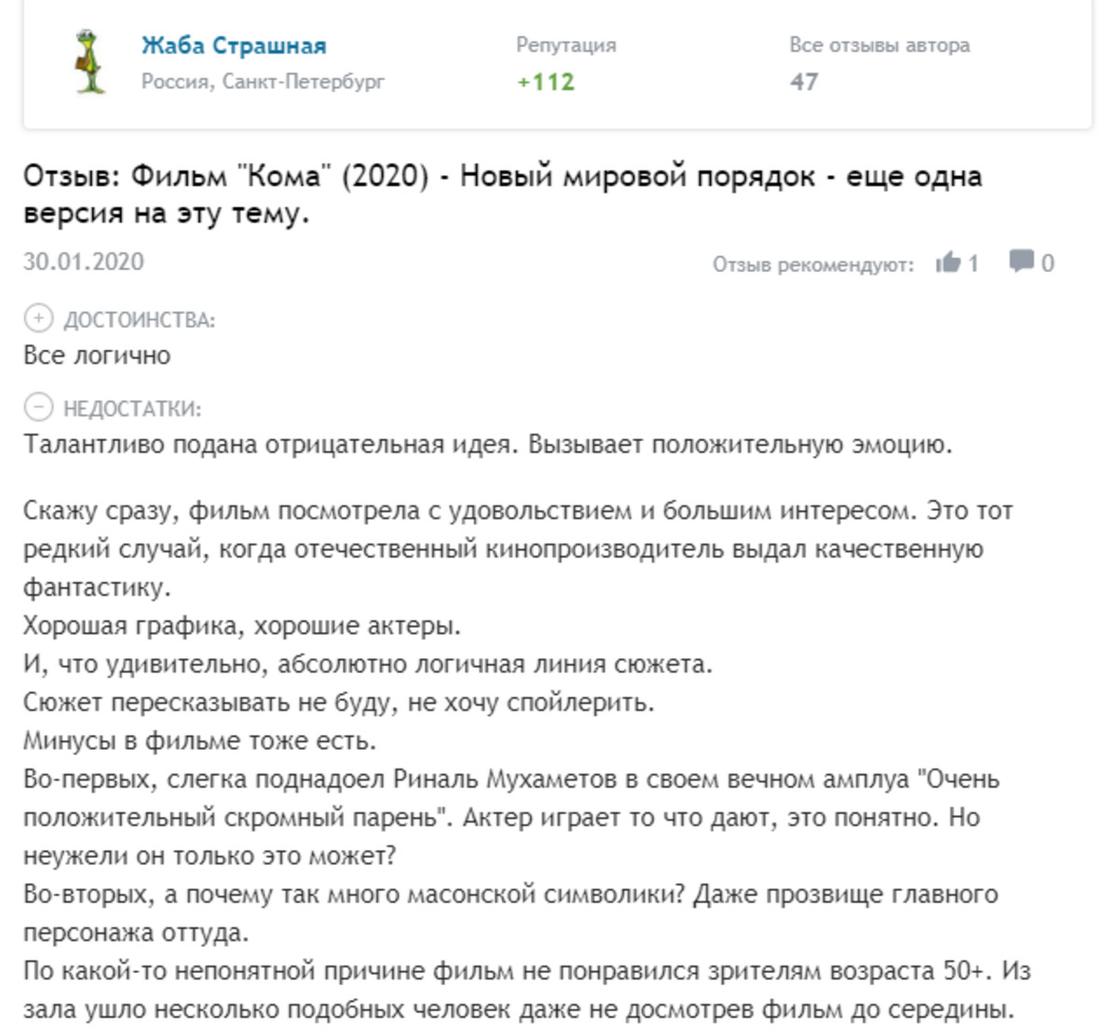 Жаба Страшная
Россия, Санкт-Петербург

Репутация
+112

Все отзывы автора
47

Отзыв: Фильм "Кома" (2020) - Новый мировой порядок - еще одна версия на эту тему.

30.01.2020

Отзыв рекомендуют: 1 0

ДОСТОИНСТВА:
Все логично

НЕДОСТАТКИ:
Талантливо подана отрицательная идея. Вызывает положительную эмоцию.

Скажу сразу, фильм посмотрела с удовольствием и большим интересом. Это тот редкий случай, когда отечественный кинопроизводитель выдал качественную фантастику.
Хорошая графика, хорошие актеры.
И, что удивительно, абсолютно логичная линия сюжета.
Сюжет пересказывать не буду, не хочу спойлерить.
Минусы в фильме тоже есть.
Во-первых, слегка поднадоел Риналь Мухаметов в своем вечном амплуа "Очень положительный скромный парень". Актер играет то что дают, это понятно. Но неужели он только это может?
Во-вторых, а почему так много масонской символики? Даже прозвище главного персонажа оттуда.
По какой-то непонятной причине фильм не понравился зрителям возраста 50+. Из зала ушло несколько подобных человек даже не досмотрев фильм до середины.